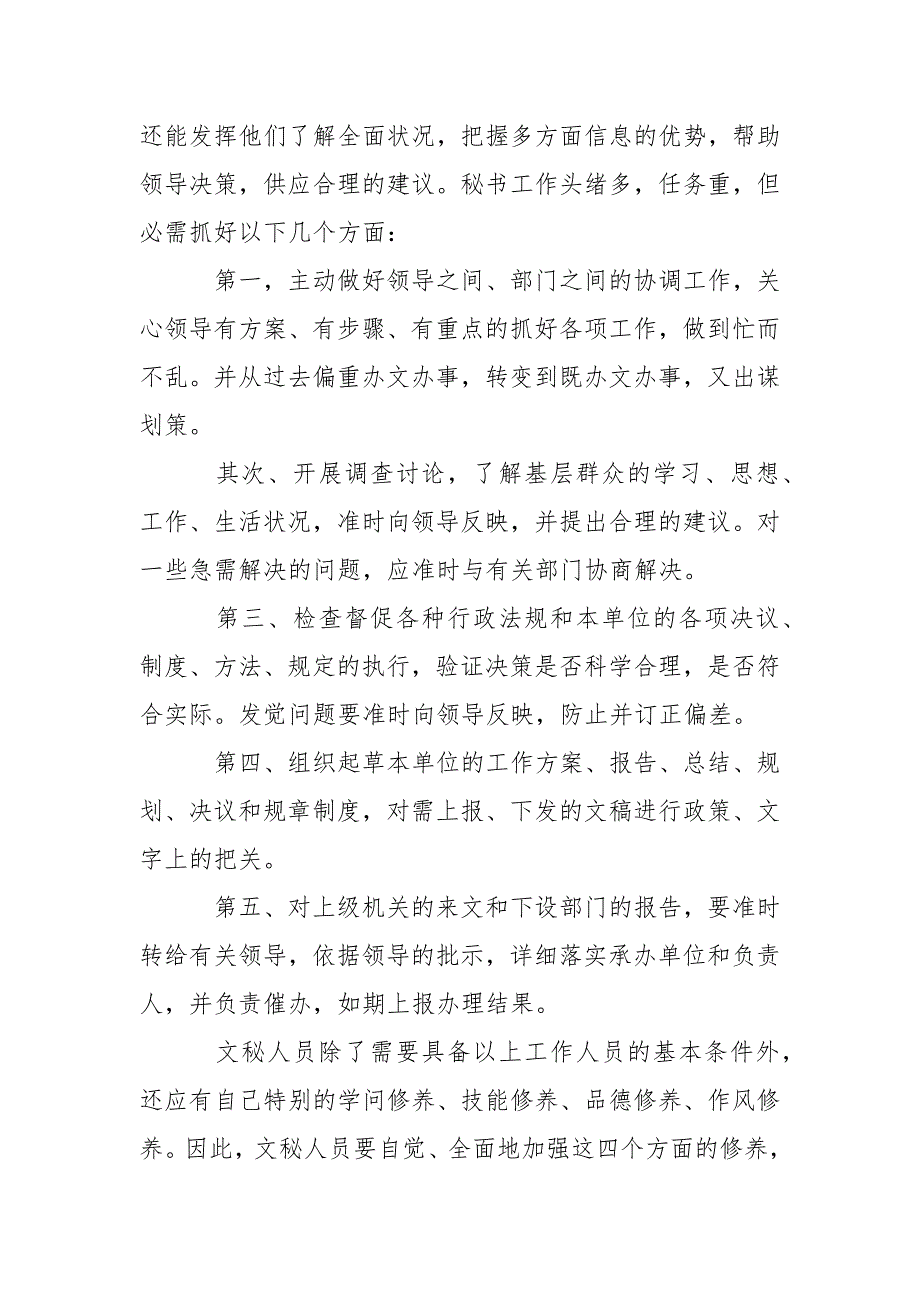 还能发挥他们了解全面状况，把握多方面信息的优势，帮助领导决策，供应合理的建议。秘书工作头绪多，任务重，但必需抓好以下几个方面：

第一，主动做好领导之间、部门之间的协调工作，关心领导有方案、有步骤、有重点的抓好各项工作，做到忙而不乱。并从过去偏重办文办事，转变到既办文办事，又出谋划策。

其次、开展调查讨论，了解基层群众的学习、思想、工作、生活状况，准时向领导反映，并提出合理的建议。对一些急需解决的问题，应准时与有关部门协商解决。

第三、检查督促各种行政法规和本单位的各项决议、制度、方法、规定的执行，验证决策是否科学合理，是否符合实际。发觉问题要准时向领导反映，防止并订正偏差。

第四、组织起草本单位的工作方案、报告、总结、规划、决议和规章制度，对需上报、下发的文稿进行政策、文字上的把关。

第五、对上级机关的来文和下设部门的报告，要准时转给有关领导，依据领导的批示，详细落实承办单位和负责人，并负责催办，如期上报办理结果。

文秘人员除了需要具备以上工作人员的基本条件外，还应有自己特别的学问修养、技能修养、品德修养、作风修养。因此，文秘人员要自觉、全面地加强这四个方面的修养，